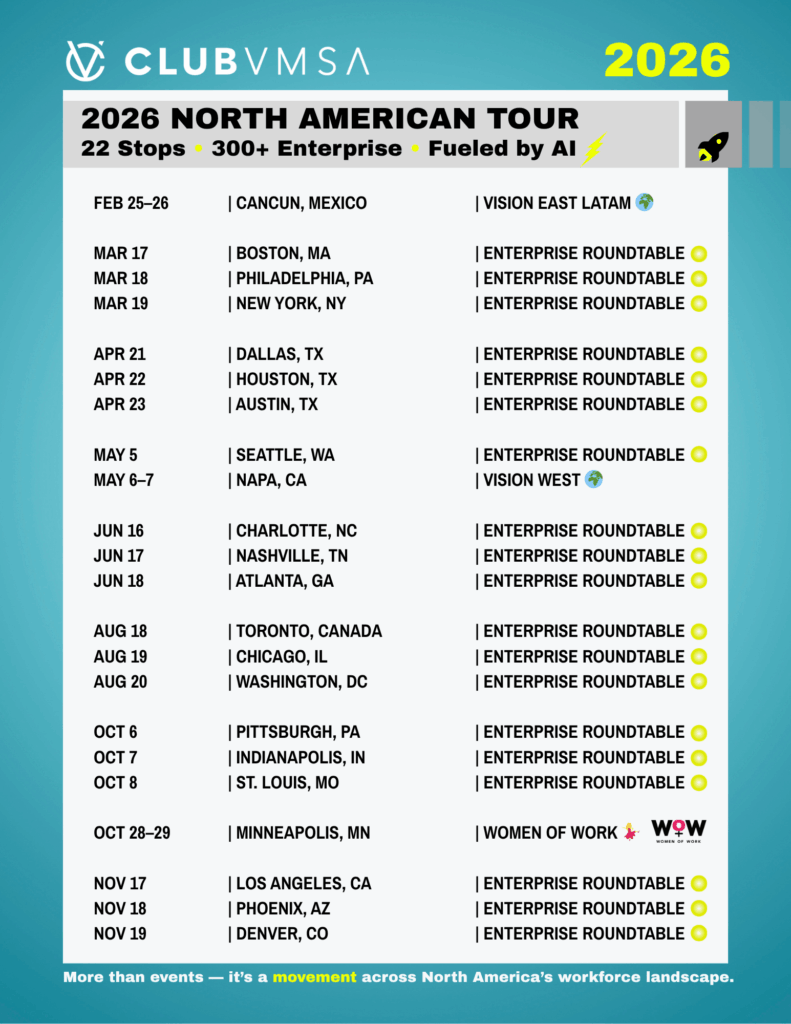 CLUBVMSA

2026

2026 NORTH AMERICAN TOUR
22 Stops • 300+ Enterprise • Fueled by AI

FEB 25–26 | CANCUN, MEXICO | VISION EAST LATAM

MAR 17 | BOSTON, MA | ENTERPRISE ROUNDTABLE
MAR 18 | PHILADELPHIA, PA | ENTERPRISE ROUNDTABLE
MAR 19 | NEW YORK, NY | ENTERPRISE ROUNDTABLE

APR 21 | DALLAS, TX | ENTERPRISE ROUNDTABLE
APR 22 | HOUSTON, TX | ENTERPRISE ROUNDTABLE
APR 23 | AUSTIN, TX | ENTERPRISE ROUNDTABLE

MAY 5 | SEATTLE, WA | ENTERPRISE ROUNDTABLE
MAY 6–7 | NAPA, CA | VISION WEST

JUN 16 | CHARLOTTE, NC | ENTERPRISE ROUNDTABLE
JUN 17 | NASHVILLE, TN | ENTERPRISE ROUNDTABLE
JUN 18 | ATLANTA, GA | ENTERPRISE ROUNDTABLE

AUG 18 | TORONTO, CANADA | ENTERPRISE ROUNDTABLE
AUG 19 | CHICAGO, IL | ENTERPRISE ROUNDTABLE
AUG 20 | WASHINGTON, DC | ENTERPRISE ROUNDTABLE

OCT 6 | PITTSBURGH, PA | ENTERPRISE ROUNDTABLE
OCT 7 | INDIANAPOLIS, IN | ENTERPRISE ROUNDTABLE
OCT 8 | ST. LOUIS, MO | ENTERPRISE ROUNDTABLE

OCT 28–29 | MINNEAPOLIS, MN | WOMEN OF WORK WOW WOMEN OF WORK

NOV 17 | LOS ANGELES, CA | ENTERPRISE ROUNDTABLE
NOV 18 | PHOENIX, AZ | ENTERPRISE ROUNDTABLE
NOV 19 | DENVER, CO | ENTERPRISE ROUNDTABLE

More than events — it's a movement across North America's workforce landscape.